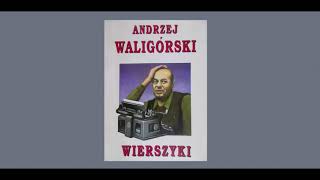 ANDRZEJ
WALIGÓRSKI

WIERSZYKI